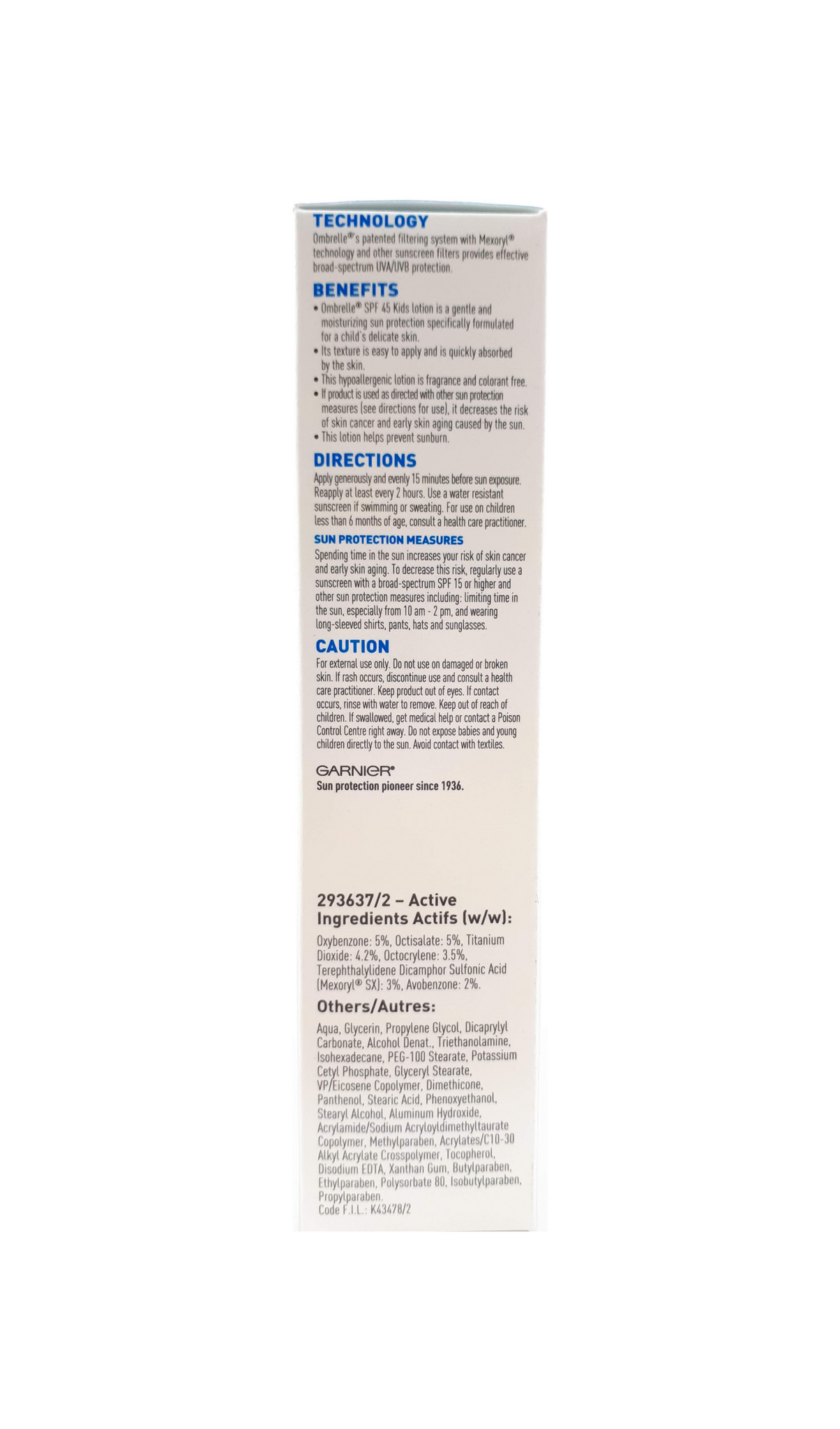 TECHNOLOGY
Ombrelle®'s patented filtering system with Mexoryl® technology and other sunscreen filters provides effective broad-spectrum UVA/UVB protection.

BENEFITS
• Ombrelle® SPF 45 Kids lotion is a gentle and moisturizing sun protection specifically formulated for a child's delicate skin.
• Its texture is easy to apply and is quickly absorbed by the skin.
• This hypoallergenic lotion is fragrance and colorant free.
• If product is used as directed with other sun protection measures (see directions for use), it decreases the risk of skin cancer and early skin aging caused by the sun.
• This lotion helps prevent sunburn.

DIRECTIONS
Apply generously and evenly 15 minutes before sun exposure. Reapply at least every 2 hours. Use a water resistant sunscreen if swimming or sweating. For use on children less than 6 months of age, consult a health care practitioner.

SUN PROTECTION MEASURES
Spending time in the sun increases your risk of skin cancer and early skin aging. To decrease this risk, regularly use a sunscreen with a broad-spectrum SPF 15 or higher and other sun protection measures including: limiting time in the sun, especially from 10 am - 2 pm, and wearing long-sleeved shirts, pants, hats and sunglasses.

CAUTION
For external use only. Do not use on damaged or broken skin. If rash occurs, discontinue use and consult a health care practitioner. Keep product out of eyes. If contact occurs, rinse with water to remove. Keep out of reach of children. If swallowed, get medical help or contact a Poison Control Centre right away. Do not expose babies and young children directly to the sun. Avoid contact with textiles.

GARNIER®
Sun protection pioneer since 1936.

293637/2 – Active Ingredients Actifs (w/w):
Oxybenzone: 5%, Octisalate: 5%, Titanium Dioxide: 4.2%, Octocrylene: 3.5%, Terephthalylidene Dicamphor Sulfonic Acid (Mexoryl® SX): 3%, Avobenzone: 2%.

Others/Autres:
Aqua, Glycerin, Propylene Glycol, Dicaprylyl Carbonate, Alcohol Denat., Triethanolamine, Isohexadecane, PEG-100 Stearate, Potassium Cetyl Phosphate, Glyceryl Stearate, VP/Eicosene Copolymer, Dimethicone, Panthenol, Stearic Acid, Phenoxyethanol, Stearyl Alcohol, Aluminum Hydroxide, Acrylamide/Sodium Acryloyldimethyltaurate Copolymer, Methylparaben, Acrylates/C10-30 Alkyl Acrylate Crosspolymer, Tocopherol, Disodium EDTA, Xanthan Gum, Butylparaben, Ethylparaben, Polysorbate 80, Isobutylparaben, Propylparaben.
Code F.I.L.: K43478/2